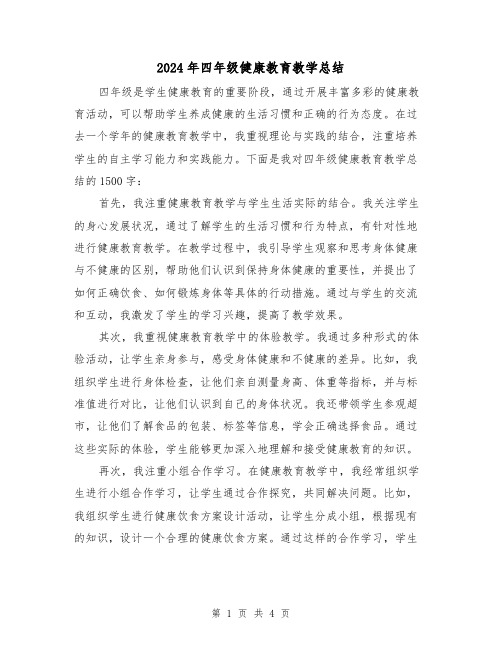 2024年四年级健康教育教学总结

四年级是学生健康教育的重要阶段，通过开展丰富多彩的健康教育活动，可以帮助学生养成健康的生活习惯和正确的行为态度。在过去一个学年的健康教育教学中，我重视理论与实践的结合，注重培养学生的自主学习能力和实践能力。下面是我对四年级健康教育教学总结的1500字：

首先，我注重健康教育教学与学生生活实际的结合。我关注学生的身心发展状况，通过了解学生的生活习惯和行为特点，有针对性地进行健康教育教学。在教学过程中，我引导学生观察和思考身体健康与不健康的区别，帮助他们认识到保持身体健康的重要性，并提出了如何正确饮食、如何锻炼身体等具体的行动措施。通过与学生的交流和互动，我激发了学生的学习兴趣，提高了教学效果。

其次，我重视健康教育教学中的体验教学。我通过多种形式的体验活动，让学生亲身参与，感受身体健康和不健康的差异。比如，我组织学生进行身体检查，让他们亲自测量身高、体重等指标，并与标准值进行对比，让他们认识到自己的身体状况。我还带领学生参观超市，让他们了解食品的包装、标签等信息，学会正确选择食品。通过这些实际的体验，学生能够更加深入地理解和接受健康教育的知识。

再次，我注重小组合作学习。在健康教育教学中，我经常组织学生进行小组合作学习，让学生通过合作探究，共同解决问题。比如，我组织学生进行健康饮食方案设计活动，让学生分成小组，根据现有的知识，设计一个合理的健康饮食方案。通过这样的合作学习，学生

第 1 页 共 4 页